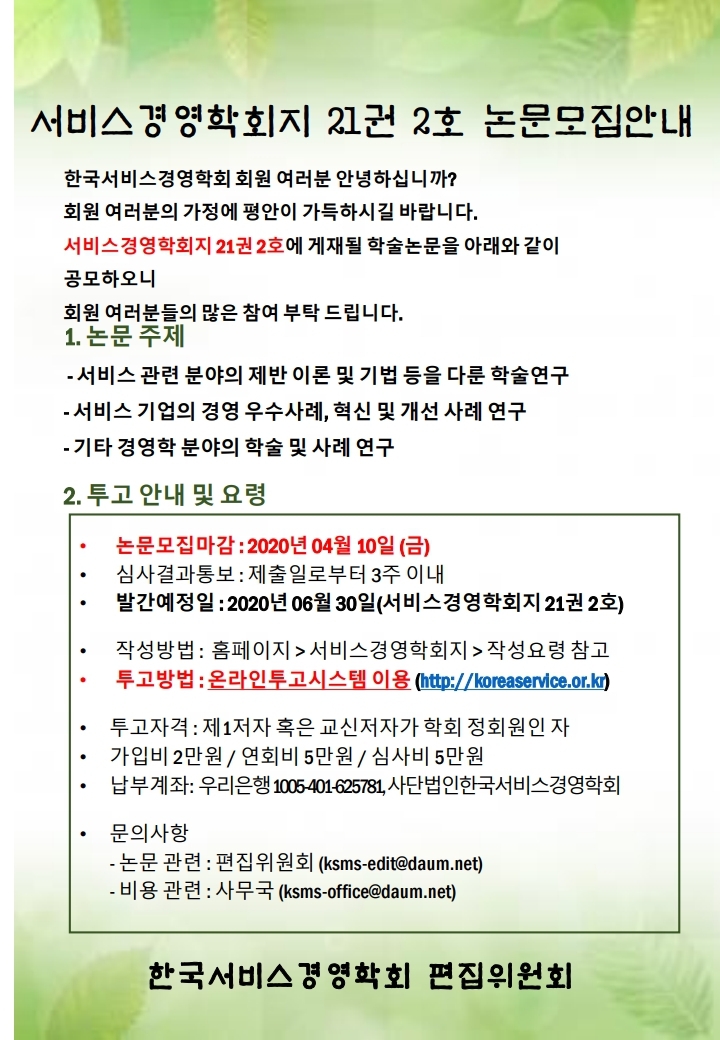 서비스경영학회지 21권 2호 논문모집안내

한국서비스경영학회 회원 여러분 안녕하십니까?
회원 여러분의 가정에 평안이 가득하시길 바랍니다.
서비스경영학회지 21권 2호에 게재될 학술논문을 아래와 같이 공모하오니
회원 여러분들의 많은 참여 부탁 드립니다.

1. 논문 주제

- 서비스 관련 분야의 제반 이론 및 기법 등을 다룬 학술연구
- 서비스 기업의 경영 우수사례, 혁신 및 개선 사례 연구
- 기타 경영학 분야의 학술 및 사례 연구

2. 투고 안내 및 요령

• 논문모집마감 : 2020년 04월 10일 (금)
• 심사결과통보 : 제출일로부터 3주 이내
• 발간예정일 : 2020년 06월 30일(서비스경영학회지 21권 2호)

• 작성방법 : 홈페이지 > 서비스경영학회지 > 작성요령 참고
• 투고방법 : 온라인투고시스템 이용 (http://koreaservice.or.kr)

• 투고자격 : 제1저자 혹은 교신저자가 학회 정회원인 자
• 가입비 2만원 / 연회비 5만원 / 심사비 5만원
• 납부계좌: 우리은행 1005-401-625781, 사단법인한국서비스경영학회

• 문의사항
- 논문 관련 : 편집위원회 (ksms-edit@daum.net)
- 비용 관련 : 사무국 (ksms-office@daum.net)

한국서비스경영학회 편집위원회